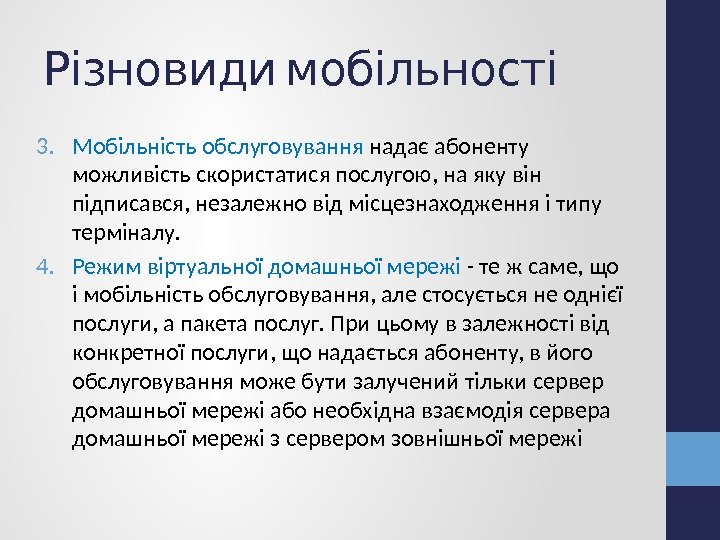 Різновиди мобільності

3. Мобільність обслуговування надає абоненту можливість скористатися послугою, на яку він підписався, незалежно від місцезнаходження і типу терміналу.

4. Режим віртуальної домашньої мережі - те ж саме, що і мобільність обслуговування, але стосується не однієї послуги, а пакета послуг. При цьому в залежності від конкретної послуги, що надається абоненту, в його обслуговування може бути залучений тільки сервер домашньої мережі або необхідна взаємодія сервера домашньої мережі з сервером зовнішньої мережі